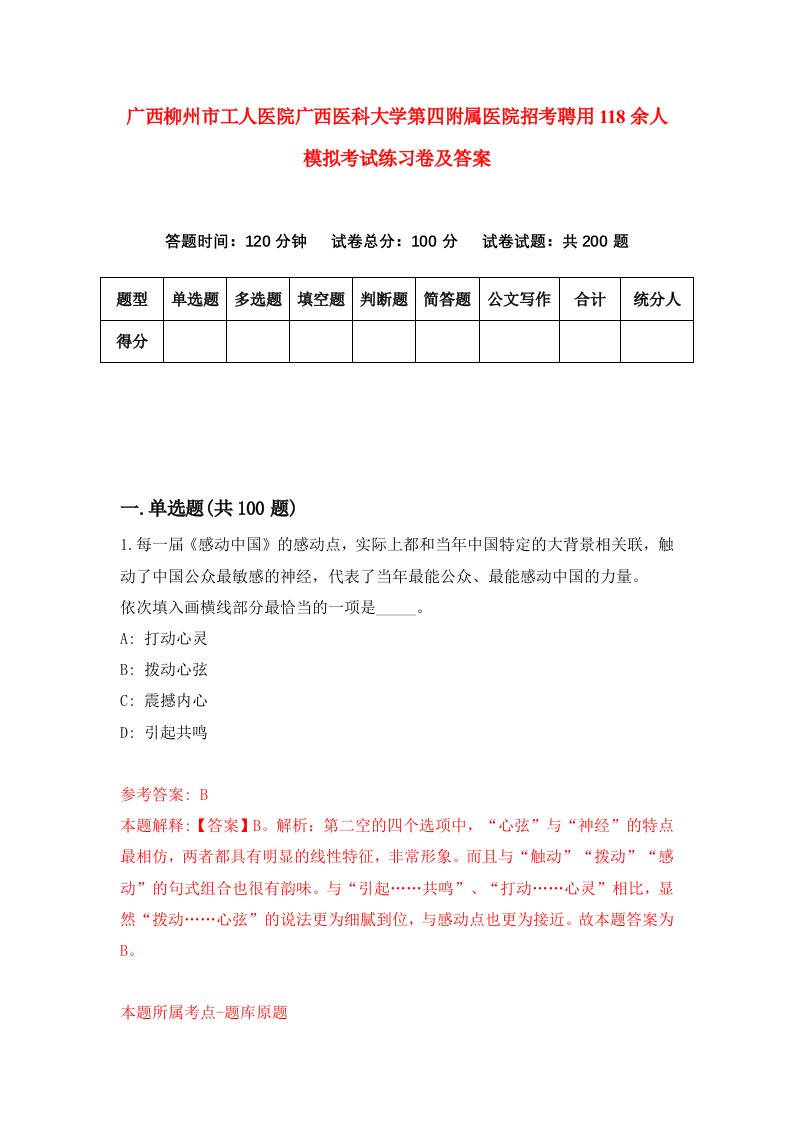 广西柳州市工人医院广西医科大学第四附属医院招考聘用118余人模拟考试练习卷及答案

答题时间：120分钟　试卷总分：100分　试卷试题：共200题

| 题型 | 单选题 | 多选题 | 填空题 | 判断题 | 简答题 | 公文写作 | 合计 | 统分人 |
|---|---|---|---|---|---|---|---|---|
| 得分 | | | | | | | | |

一.单选题(共100题)

1.每一届《感动中国》的感动点，实际上都和当年中国特定的大背景相关联，触动了中国公众最敏感的神经，代表了当年最能公众、最能感动中国的力量。
依次填入画横线部分最恰当的一项是_____。
A: 打动心灵
B: 拨动心弦
C: 震撼内心
D: 引起共鸣

参考答案: B
本题解释:【答案】B。解析：第二空的四个选项中，“心弦”与“神经”的特点最相仿，两者都具有明显的线性特征，非常形象。而且与“触动”“拨动”“感动”的句式组合也很有韵味。与“引起……共鸣”、“打动……心灵”相比，显然“拨动……心弦”的说法更为细腻到位，与感动点也更为接近。故本题答案为B。

本题所属考点-题库原题